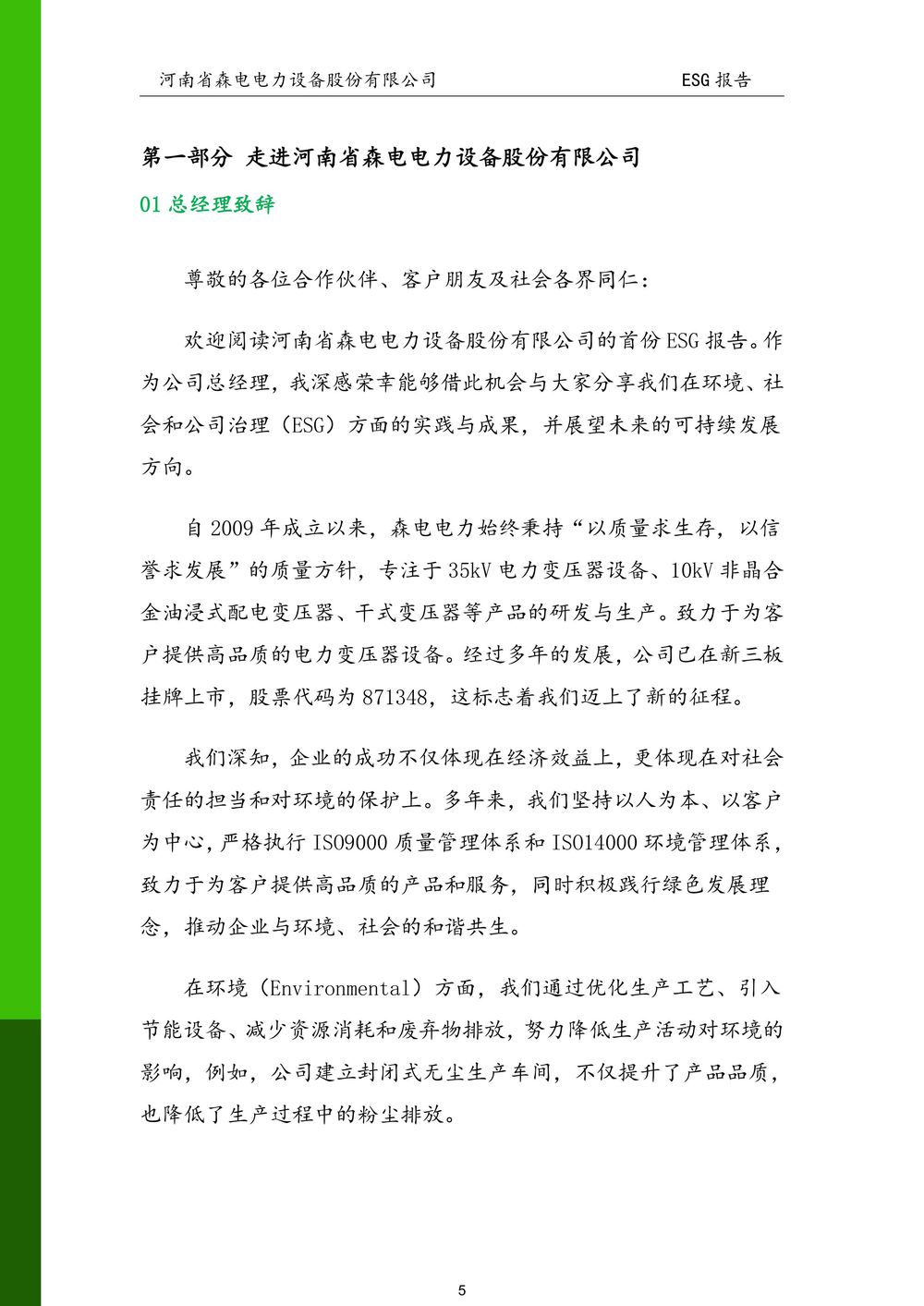 河南省森电电力设备股份有限公司 ESG 报告

第一部分 走进河南省森电电力设备股份有限公司

01 总经理致辞

尊敬的各位合作伙伴、客户朋友及社会各界同仁：

欢迎阅读河南省森电电力设备股份有限公司的首份 ESG 报告。作为公司总经理，我深感荣幸能够借此机会与大家分享我们在环境、社会和公司治理（ESG）方面的实践与成果，并展望未来的可持续发展方向。

自 2009 年成立以来，森电电力始终秉持“以质量求生存，以信誉求发展”的质量方针，专注于 35kV 电力变压器设备、10kV 非晶合金油浸式配电变压器、干式变压器等产品的研发与生产。致力于为客户提供高品质的电力变压器设备。经过多年的发展，公司已在新三板挂牌上市，股票代码为 871348，这标志着我们迈上了新的征程。

我们深知，企业的成功不仅体现在经济效益上，更体现在对社会责任的担当和对环境的保护上。多年来，我们坚持以人为本、以客户为中心，严格执行 ISO9000 质量管理体系和 ISO14000 环境管理体系，致力于为客户提供高品质的产品和服务，同时积极践行绿色发展理念，推动企业与环境、社会的和谐共生。

在环境（Environmental）方面，我们通过优化生产工艺、引入节能设备、减少资源消耗和废弃物排放，努力降低生产活动对环境的影响，例如，公司建立封闭式无尘生产车间，不仅提升了产品品质，也降低了生产过程中的粉尘排放。

5